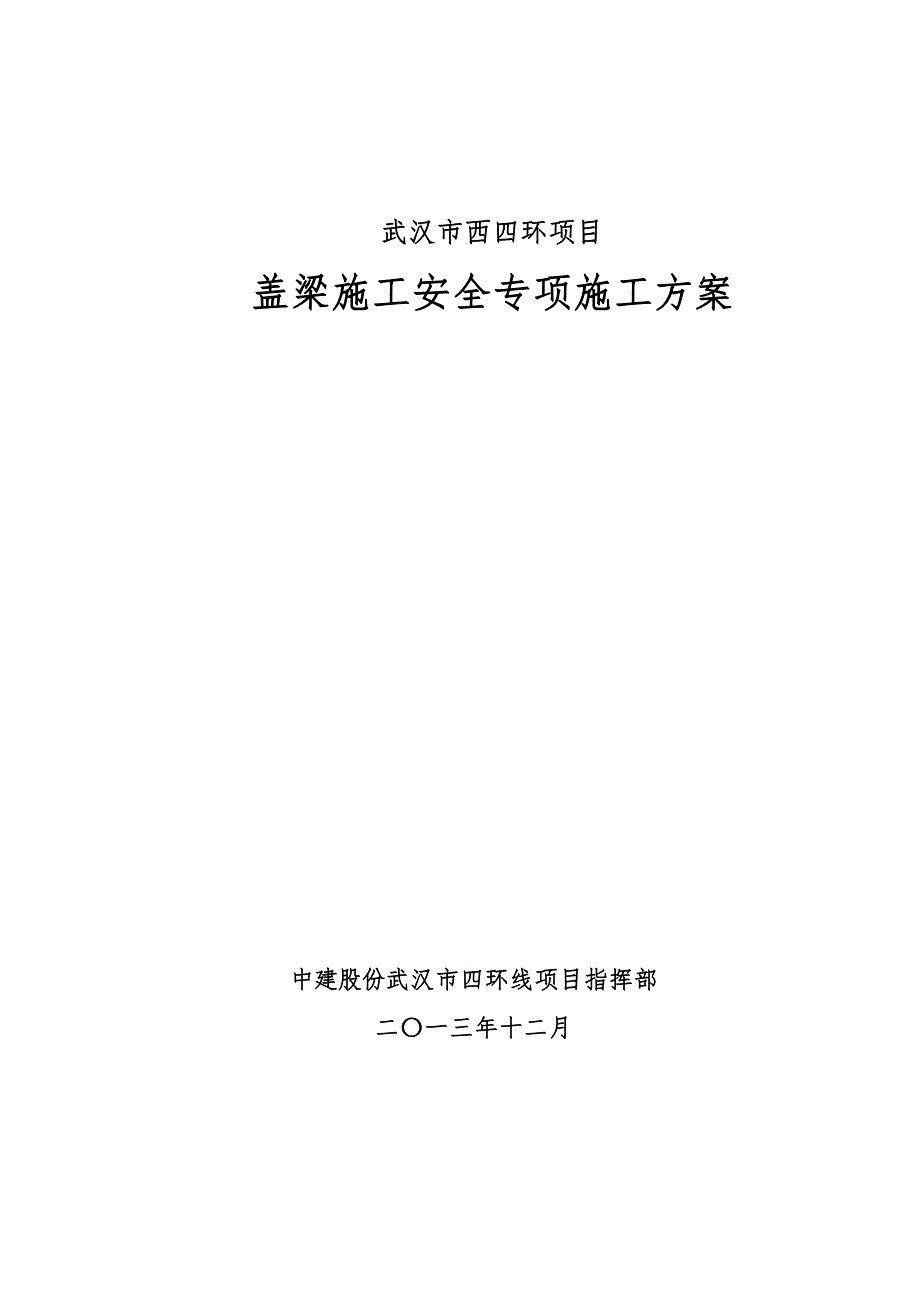 武汉市西四环项目

盖梁施工安全专项施工方案

中建股份武汉市四环线项目指挥部

二〇一三年十二月